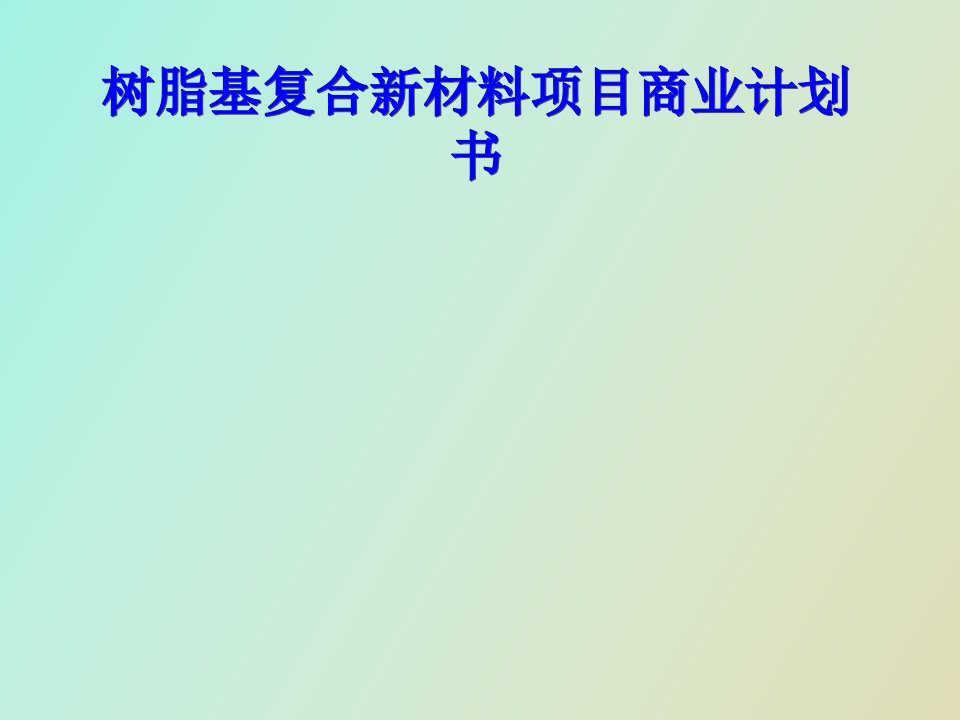 树脂基复合新材料项目商业计划书